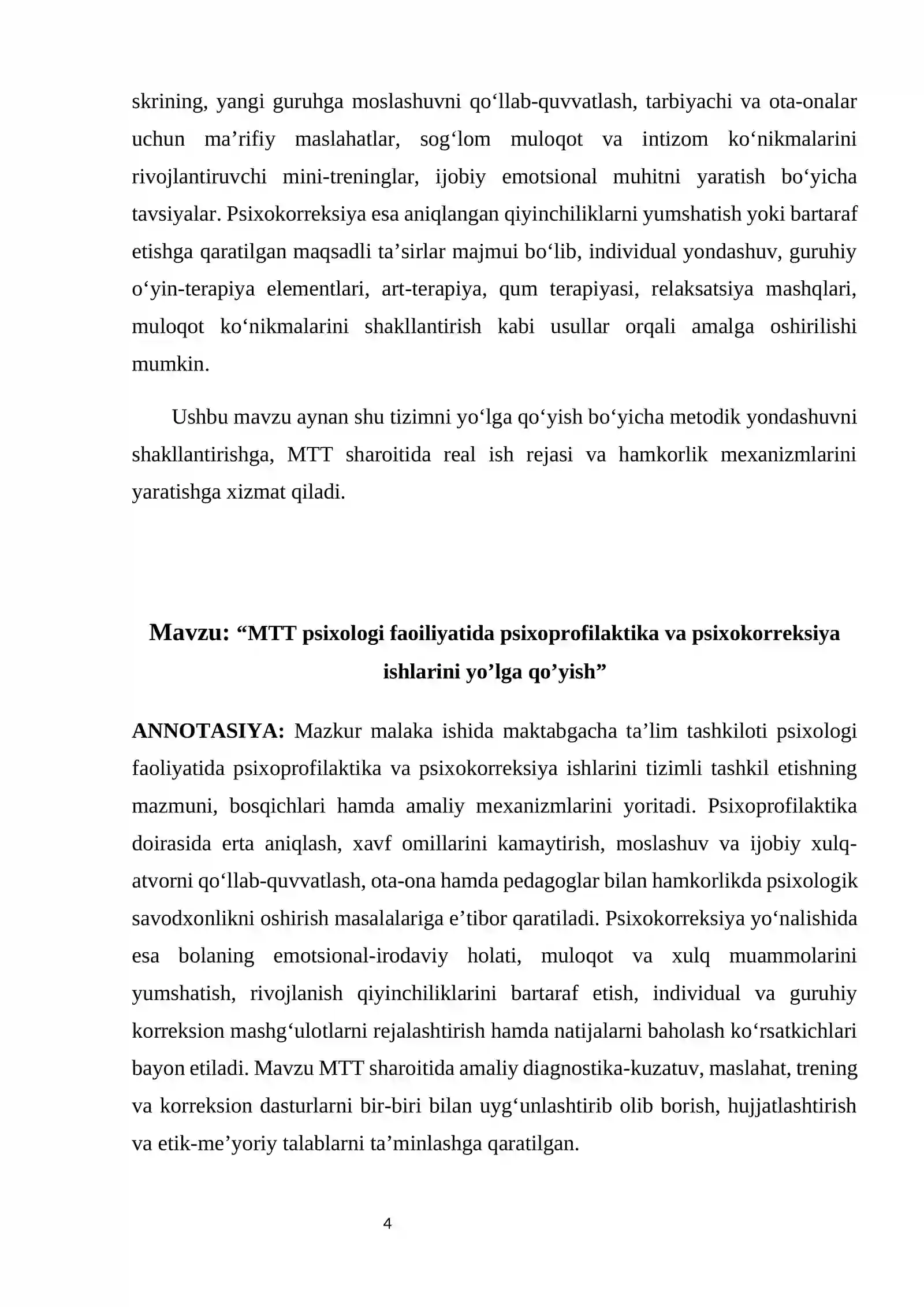 skrining, yangi guruhga moslashuvni qo'llab-quvvatlash, tarbiyachi va ota-onalar uchun ma'rifiy maslahatlar, sog'lom muloqot va intizom ko'nikmalarini rivojlantiruvchi mini-treninglar, ijobiy emotsional muhitni yaratish bo'yicha tavsiyalar. Psixokorreksiya esa aniqlangan qiyinchiliklarni yumshatish yoki bartaraf etishga qaratilgan maqsadli ta'sirlar majmui bo'lib, individual yondashuv, guruhiy o'yin-terapiya elementlari, art-terapiya, qum terapiyasi, relaksatsiya mashqlari, muloqot ko'nikmalarini shakllantirish kabi usullar orqali amalga oshirilishi mumkin.

Ushbu mavzu aynan shu tizimni yo'lga qo'yish bo'yicha metodik yondashuvni shakllantirishga, MTT sharoitida real ish rejasi va hamkorlik mexanizmlarini yaratishga xizmat qiladi.

Mavzu: "MTT psixologi faoiliyatida psixoprofilaktika va psixokorreksiya ishlarini yo'lga qo'yish"

ANNOTASIYA: Mazkur malaka ishida maktabgacha ta'lim tashkiloti psixologi faoliyatida psixoprofilaktika va psixokorreksiya ishlarini tizimli tashkil etishning mazmuni, bosqichlari hamda amaliy mexanizmlarini yoritadi. Psixoprofilaktika doirasida erta aniqlash, xavf omillarini kamaytirish, moslashuv va ijobiy xulq-atvorni qo'llab-quvvatlash, ota-ona hamda pedagoglar bilan hamkorlikda psixologik savodxonlikni oshirish masalalariga e'tibor qaratiladi. Psixokorreksiya yo'nalishida esa bolaning emotsional-irodaviy holati, muloqot va xulq muammolarini yumshatish, rivojlanish qiyinchiliklarini bartaraf etish, individual va guruhiy korreksion mashg'ulotlarni rejalashtirish hamda natijalarni baholash ko'rsatkichlari bayon etiladi. Mavzu MTT sharoitida amaliy diagnostika-kuzatuv, maslahat, trening va korreksion dasturlarni bir-biri bilan uyg'unlashtirib olib borish, hujjatlashtirish va etik-me'yoriy talablarni ta'minlashga qaratilgan.

4